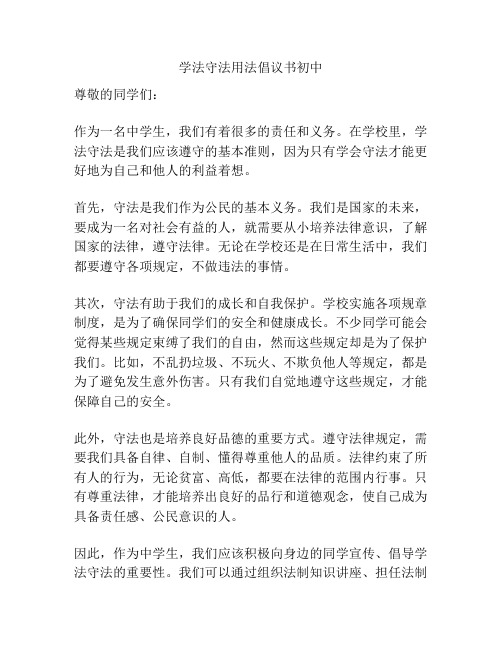 学法守法用法倡议书初中

尊敬的同学们：

作为一名中学生，我们有着很多的责任和义务。在学校里，学法守法是我们应该遵守的基本准则，因为只有学会守法才能更好地为自己和他人的利益着想。

首先，守法是我们作为公民的基本义务。我们是国家的未来，要成为一名对社会有益的人，就需要从小培养法律意识，了解国家的法律，遵守法律。无论在学校还是在日常生活中，我们都要遵守各项规定，不做违法的事情。

其次，守法有助于我们的成长和自我保护。学校实施各项规章制度，是为了确保同学们的安全和健康成长。不少同学可能会觉得某些规定束缚了我们的自由，然而这些规定却是为了保护我们。比如，不乱扔垃圾、不玩火、不欺负他人等规定，都是为了避免发生意外伤害。只有我们自觉地遵守这些规定，才能保障自己的安全。

此外，守法也是培养良好品德的重要方式。遵守法律规定，需要我们具备自律、自制、懂得尊重他人的品质。法律约束了所有人的行为，无论贫富、高低，都要在法律的范围内行事。只有尊重法律，才能培养出良好的品行和道德观念，使自己成为具备责任感、公民意识的人。

因此，作为中学生，我们应该积极向身边的同学宣传、倡导学法守法的重要性。我们可以通过组织法制知识讲座、担任法制